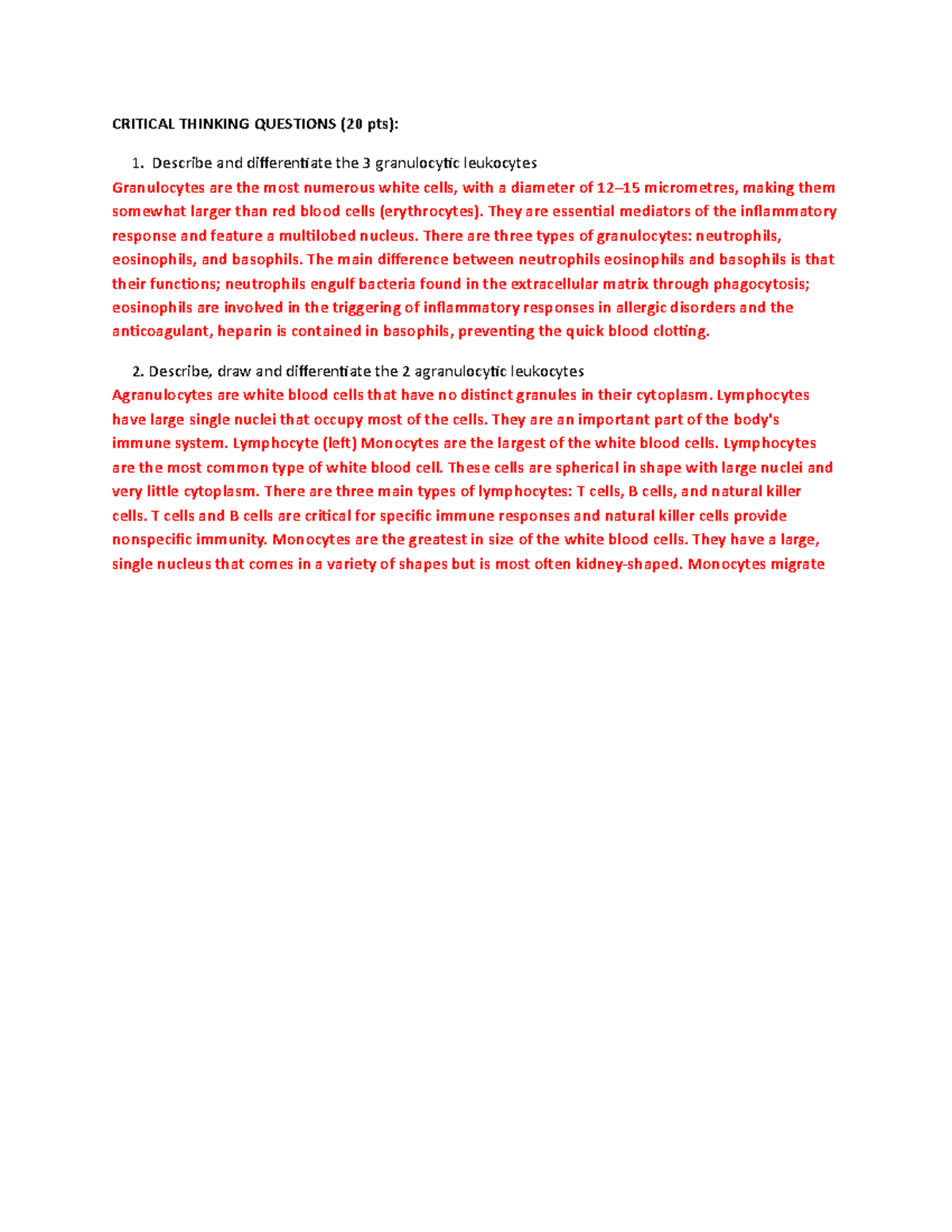 CRITICAL THINKING QUESTIONS (20 pts):

1. Describe and differentiate the 3 granulocytic leukocytes
Granulocytes are the most numerous white cells, with a diameter of 12–15 micrometres, making them somewhat larger than red blood cells (erythrocytes). They are essential mediators of the inflammatory response and feature a multilobed nucleus. There are three types of granulocytes: neutrophils, eosinophils, and basophils. The main difference between neutrophils eosinophils and basophils is that their functions; neutrophils engulf bacteria found in the extracellular matrix through phagocytosis; eosinophils are involved in the triggering of inflammatory responses in allergic disorders and the anticoagulant, heparin is contained in basophils, preventing the quick blood clotting.

2. Describe, draw and differentiate the 2 agranulocytic leukocytes
Agranulocytes are white blood cells that have no distinct granules in their cytoplasm. Lymphocytes have large single nuclei that occupy most of the cells. They are an important part of the body's immune system. Lymphocyte (left) Monocytes are the largest of the white blood cells. Lymphocytes are the most common type of white blood cell. These cells are spherical in shape with large nuclei and very little cytoplasm. There are three main types of lymphocytes: T cells, B cells, and natural killer cells. T cells and B cells are critical for specific immune responses and natural killer cells provide nonspecific immunity. Monocytes are the greatest in size of the white blood cells. They have a large, single nucleus that comes in a variety of shapes but is most often kidney-shaped. Monocytes migrate